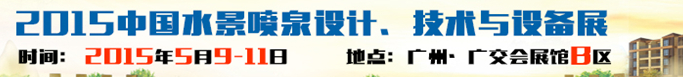 2015中国水景喷泉设计、技术与设备展

时间：2015年5月9-11日　　地点：广州·广交会展馆B区